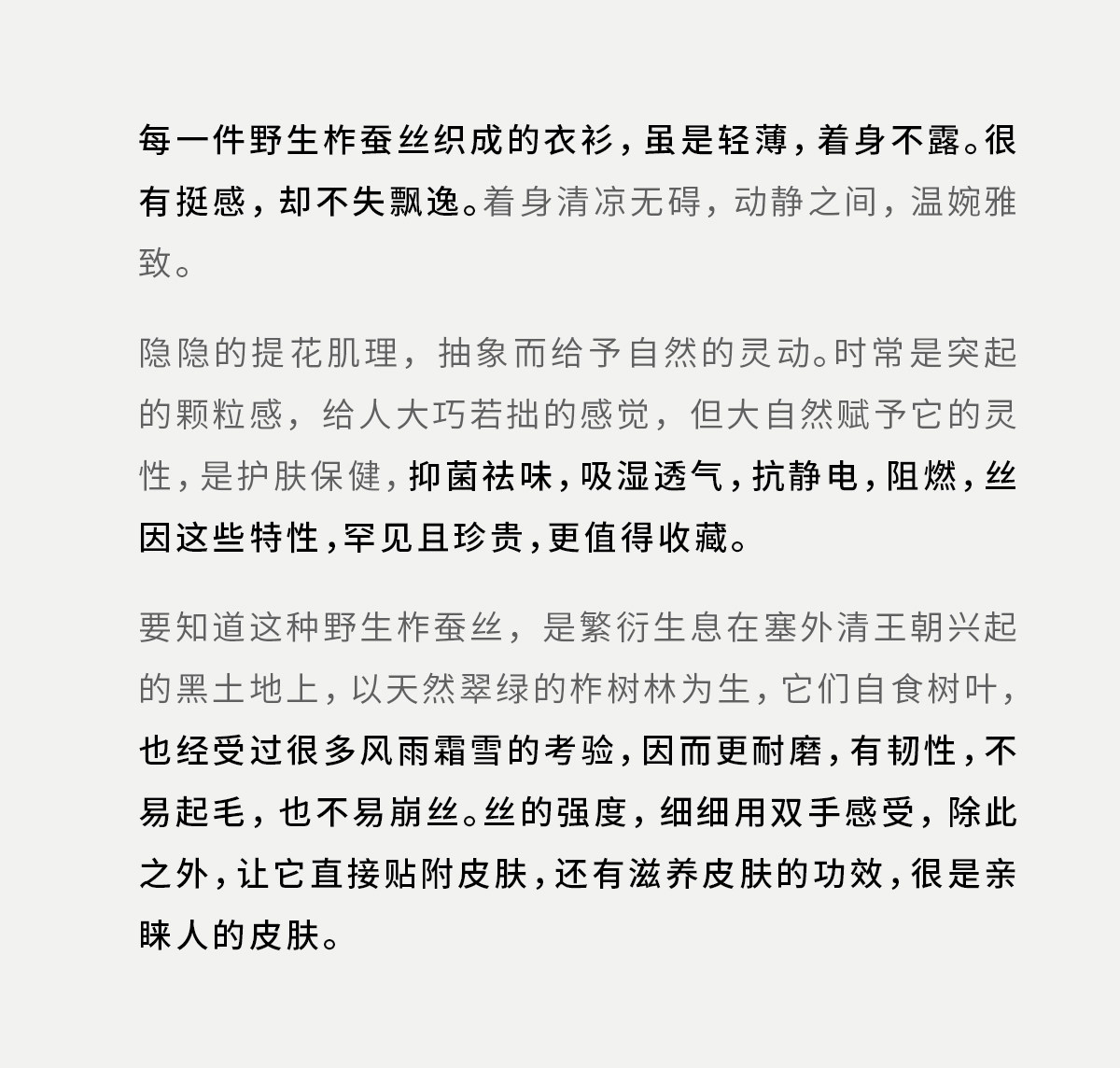 每一件野生柞蚕丝织成的衣衫，虽是轻薄，着身不露。很有挺感，却不失飘逸。着身清凉无碍，动静之间，温婉雅致。

隐隐的提花肌理，抽象而给予自然的灵动。时常是突起的颗粒感，给人大巧若拙的感觉，但大自然赋予它的灵性，是护肤保健，抑菌祛味，吸湿透气，抗静电，阻燃，丝因这些特性，罕见且珍贵，更值得收藏。

要知道这种野生柞蚕丝，是繁衍生息在塞外清王朝兴起的黑土地上，以天然翠绿的柞树林为生，它们自食树叶，也经受过很多风雨霜雪的考验，因而更耐磨，有韧性，不易起毛，也不易崩丝。丝的强度，细细用双手感受，除此之外，让它直接贴附皮肤，还有滋养皮肤的功效，很是亲睐人的皮肤。